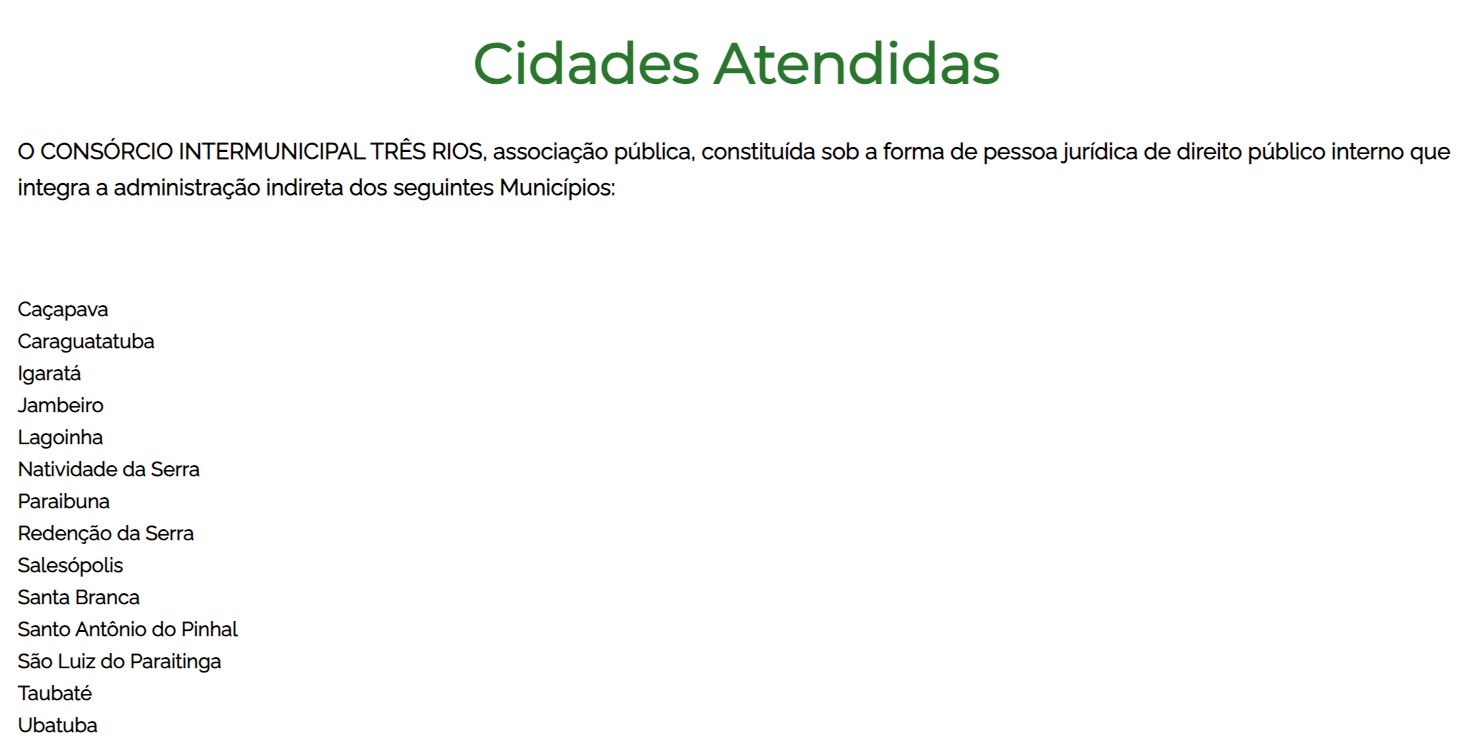 Cidades Atendidas

O CONSÓRCIO INTERMUNICIPAL TRÊS RIOS, associação pública, constituída sob a forma de pessoa jurídica de direito público interno que integra a administração indireta dos seguintes Municípios:

Caçapava
Caraguatatuba
Igaratá
Jambeiro
Lagoinha
Natividade da Serra
Paraibuna
Redenção da Serra
Salesópolis
Santa Branca
Santo Antônio do Pinhal
São Luiz do Paraitinga
Taubaté
Ubatuba